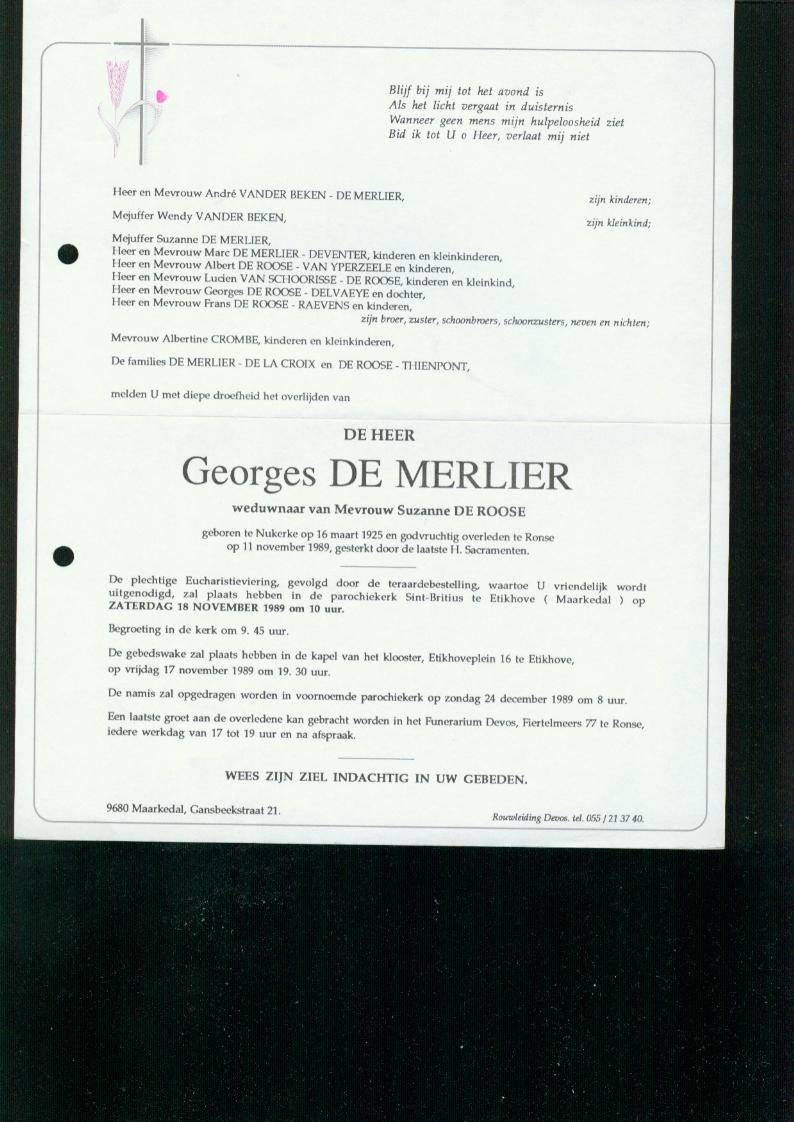 Blijf bij mij tot het avond is
Als het licht vergaat in duisternis
Wanneer geen mens mijn hulpeloosheid ziet
Bid ik tot U o Heer, verlaat mij niet

Heer en Mevrouw André VANDER BEKEN - DE MERLIER, zijn kinderen;

Mejuffer Wendy VANDER BEKEN, zijn kleinkind;

Mejuffer Suzanne DE MERLIER,
Heer en Mevrouw Marc DE MERLIER - DEVENTER, kinderen en kleinkinderen,
Heer en Mevrouw Albert DE ROOSE - VAN YPERZEELE en kinderen,
Heer en Mevrouw Lucien VAN SCHOORISSE - DE ROOSE, kinderen en kleinkind,
Heer en Mevrouw Georges DE ROOSE - DELVAEYE en dochter,
Heer en Mevrouw Frans DE ROOSE - RAEVENS en kinderen,
zijn broer, zuster, schoonbroers, schoonzusters, neven en nichten;

Mevrouw Albertine CROMBE, kinderen en kleinkinderen,

De families DE MERLIER - DE LA CROIX en DE ROOSE - THIENPONT,

melden U met diepe droefheid het overlijden van

DE HEER

Georges DE MERLIER

weduwnaar van Mevrouw Suzanne DE ROOSE

geboren te Nukerke op 16 maart 1925 en godvruchtig overleden te Ronse op 11 november 1989, gesterkt door de laatste H. Sacramenten.

De plechtige Eucharistieviering, gevolgd door de teraardebestelling, waartoe U vriendelijk wordt uitgenodigd, zal plaats hebben in de parochiekerk Sint-Britius te Etikhove ( Maarkedal ) op ZATERDAG 18 NOVEMBER 1989 om 10 uur.

Begroeting in de kerk om 9. 45 uur.

De gebedswake zal plaats hebben in de kapel van het klooster, Etikhoveplein 16 te Etikhove, op vrijdag 17 november 1989 om 19. 30 uur.

De namis zal opgedragen worden in voornoemde parochiekerk op zondag 24 december 1989 om 8 uur.

Een laatste groet aan de overledene kan gebracht worden in het Funerarium Devos, Fiertelmeers 77 te Ronse, iedere werkdag van 17 tot 19 uur en na afspraak.

WEES ZIJN ZIEL INDACHTIG IN UW GEBEDEN.

9680 Maarkedal, Gansbeekstraat 21.

Rouwleiding Devos. tel. 055 / 21 37 40.